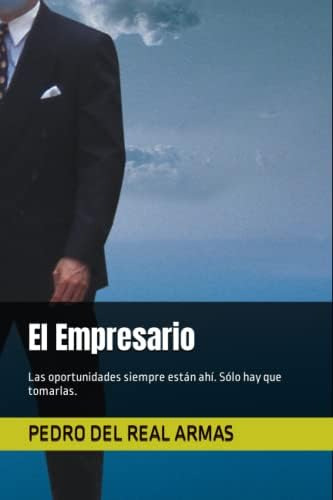 El Empresario

Las oportunidades siempre están ahí. Sólo hay que tomarlas.

PEDRO DEL REAL ARMAS